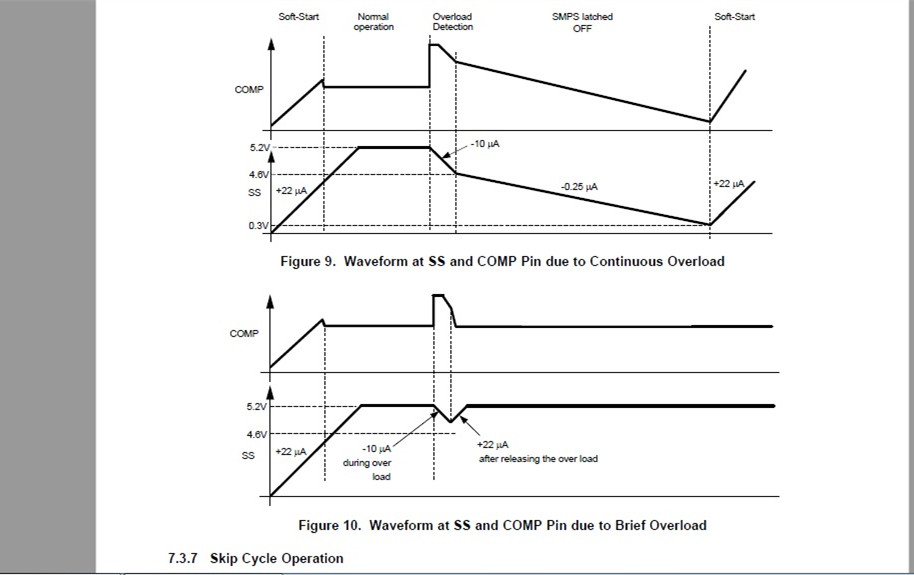 Soft-Start

Normal operation

Overload Detection

SMPS latched OFF

Soft-Start

COMP

5.2V

4.6V

SS

0.3V

+22 μA

-10 μA

-0.25 μA

+22 μA

Figure 9. Waveform at SS and COMP Pin due to Continuous Overload

COMP

5.2V

4.6V

SS

+22 μA

-10 μA during over load

+22 μA after releasing the over load

Figure 10. Waveform at SS and COMP Pin due to Brief Overload

7.3.7 Skip Cycle Operation